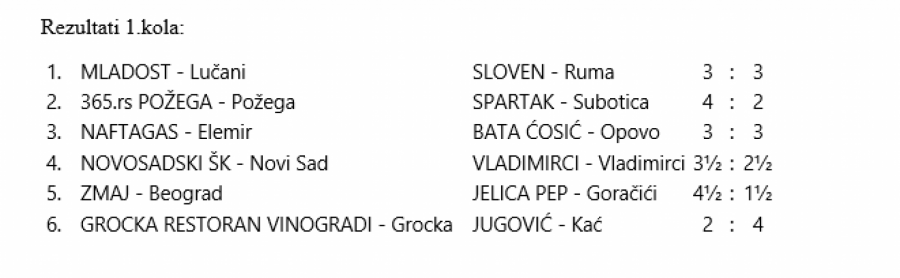 Rezultati 1.kola:

| | | | |
|---|---|---|---|
| 1. | MLADOST - Lučani | SLOVEN - Ruma | 3 : 3 |
| 2. | 365.rs POŽEGA - Požega | SPARTAK - Subotica | 4 : 2 |
| 3. | NAFTAGAS - Elemir | BATA ĆOSIĆ - Opovo | 3 : 3 |
| 4. | NOVOSADSKI ŠK - Novi Sad | VLADIMIRCI - Vladimirci | 3½ : 2½ |
| 5. | ZMAJ - Beograd | JELICA PEP - Goračići | 4½ : 1½ |
| 6. | GROCKA RESTORAN VINOGRADI - Grocka | JUGOVIĆ - Kać | 2 : 4 |